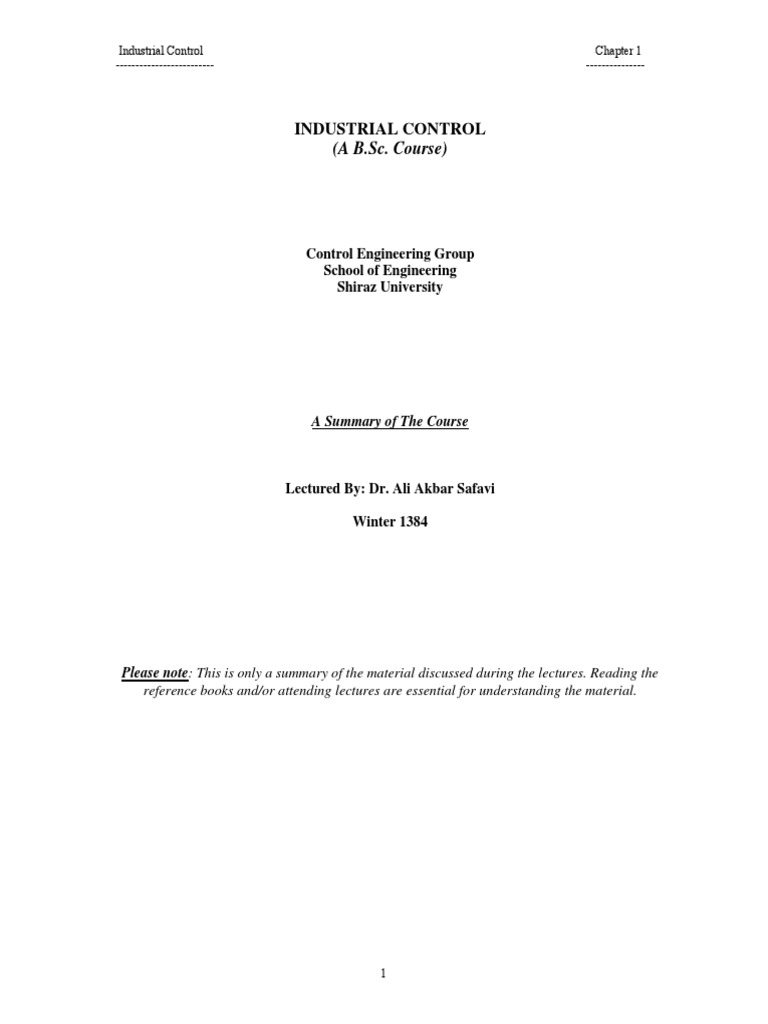 Industrial Control
-------------------------

Chapter 1
---------------

INDUSTRIAL CONTROL
(A B.Sc. Course)

Control Engineering Group
School of Engineering
Shiraz University

A Summary of The Course

Lectured By: Dr. Ali Akbar Safavi

Winter 1384

Please note: This is only a summary of the material discussed during the lectures. Reading the reference books and/or attending lectures are essential for understanding the material.

1